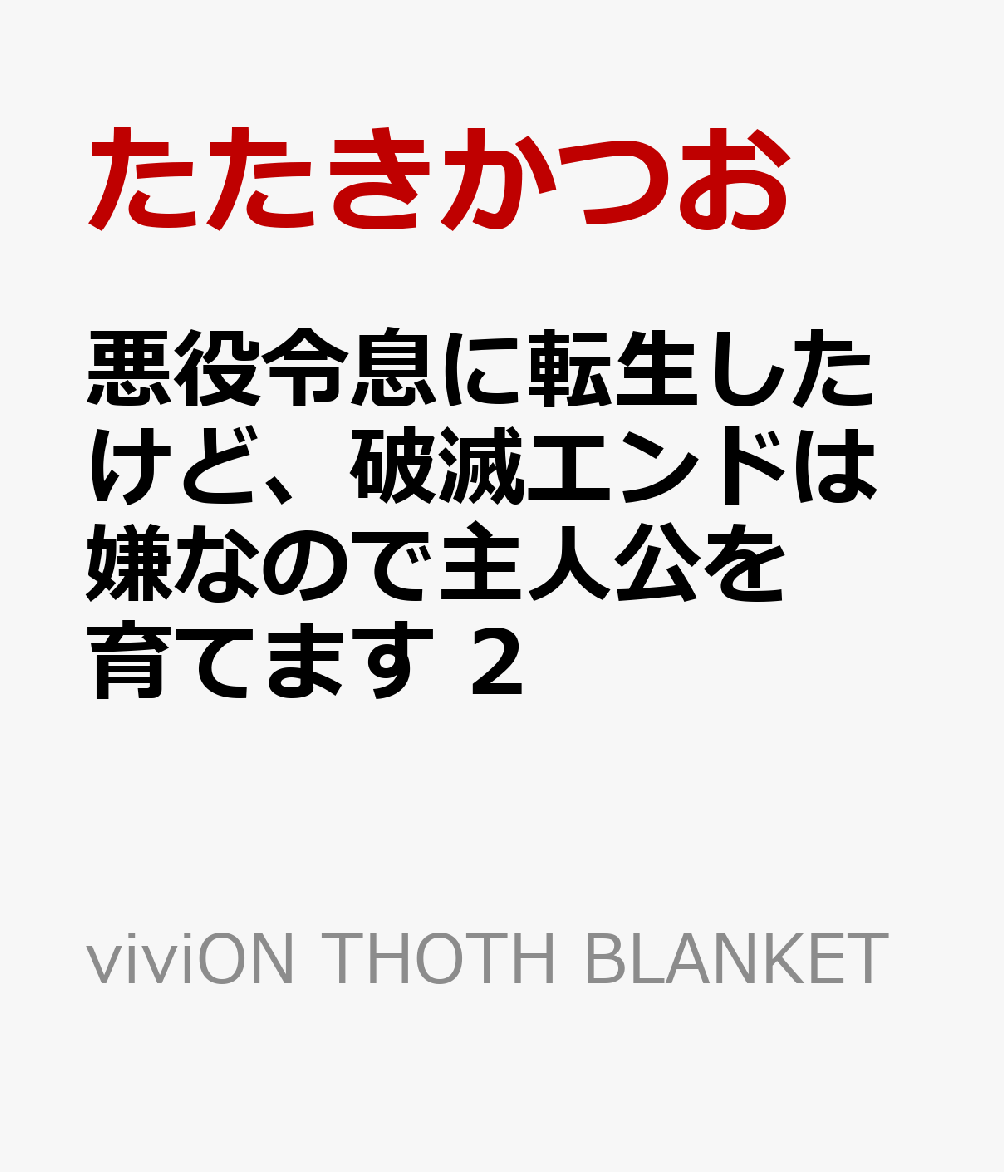 たたきかつお

悪役令息に転生したけど、破滅エンドは嫌なので主人公を育てます 2

viviON THOTH BLANKET